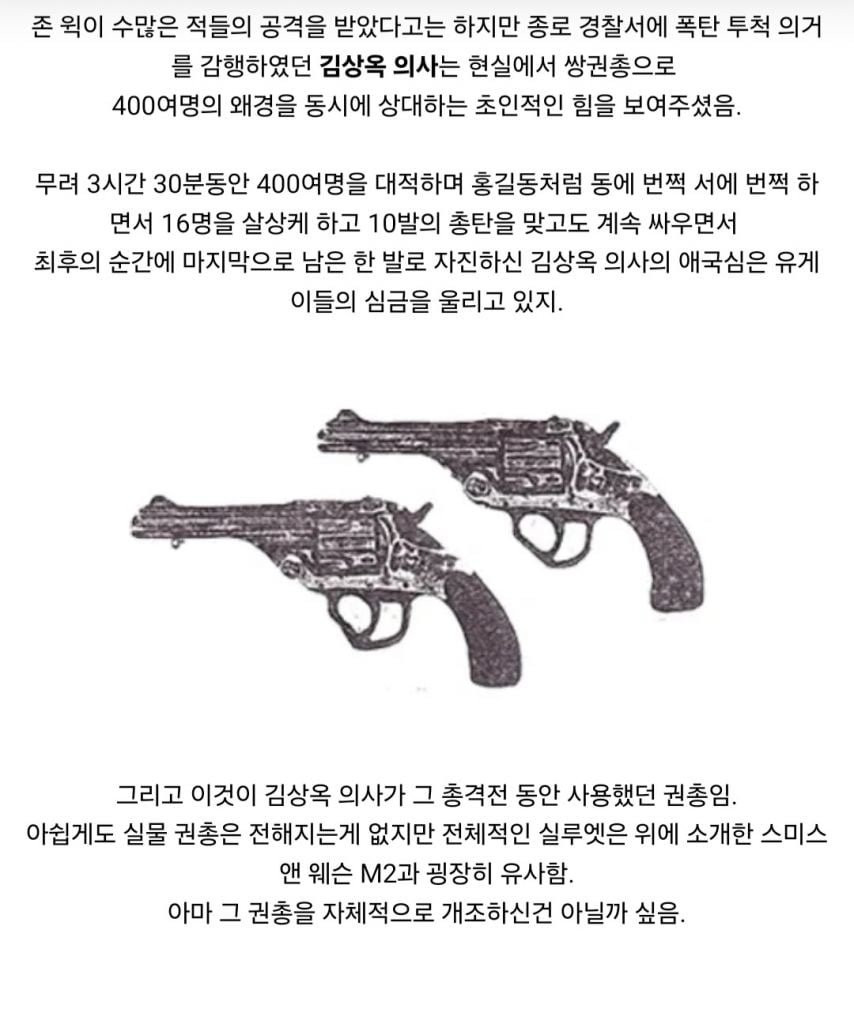 존 윅이 수많은 적들의 공격을 받았다고는 하지만 종로 경찰서에 폭탄 투척 의거를 감행하였던 김상옥 의사는 현실에서 쌍권총으로 400여명의 왜경을 동시에 상대하는 초인적인 힘을 보여주셨음.

무려 3시간 30분동안 400여명을 대적하며 홍길동처럼 동에 번쩍 서에 번쩍 하면서 16명을 살상케 하고 10발의 총탄을 맞고도 계속 싸우면서 최후의 순간에 마지막으로 남은 한 발로 자진하신 김상옥 의사의 애국심은 유게이들의 심금을 울리고 있지.

그리고 이것이 김상옥 의사가 그 총격전 동안 사용했던 권총임.
아쉽게도 실물 권총은 전해지는게 없지만 전체적인 실루엣은 위에 소개한 스미스 앤 웨슨 M2과 굉장히 유사함.
아마 그 권총을 자체적으로 개조하신건 아닐까 싶음.